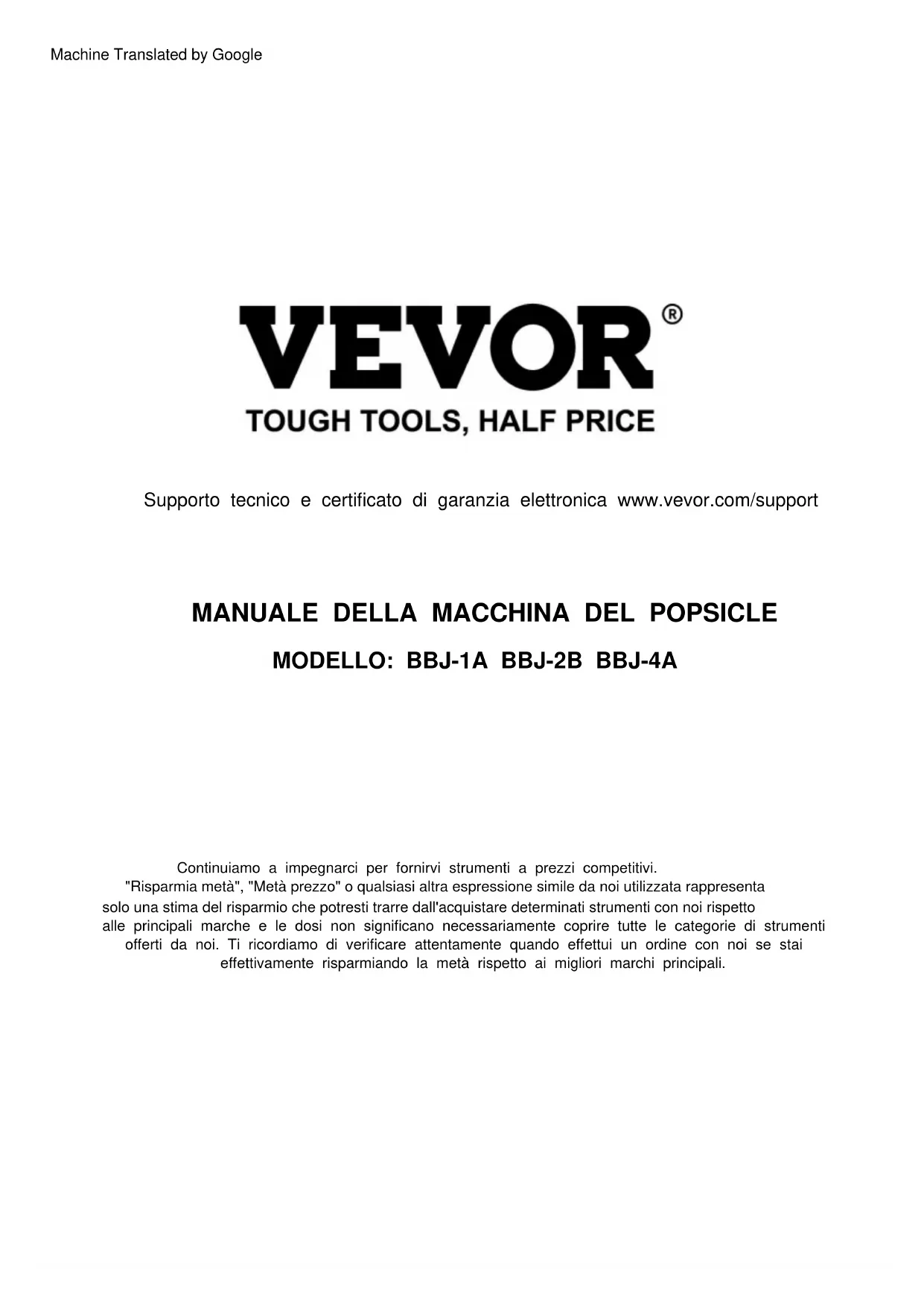 Machine Translated by Google

VEVOR®

TOUGH TOOLS, HALF PRICE

Supporto tecnico e certificato di garanzia elettronica www.vevor.com/support

MANUALE DELLA MACCHINA DEL POPSICLE

MODELLO: BBJ-1A BBJ-2B BBJ-4A

Continuiamo a impegnarci per fornirvi strumenti a prezzi competitivi. "Risparmia metà", "Metà prezzo" o qualsiasi altra espressione simile da noi utilizzata rappresenta solo una stima del risparmio che potresti trarre dall'acquistare determinati strumenti con noi rispetto alle principali marche e le dosi non significano necessariamente coprire tutte le categorie di strumenti offerti da noi. Ti ricordiamo di verificare attentamente quando effettui un ordine con noi se stai effettivamente risparmiando la metà rispetto ai migliori marchi principali.